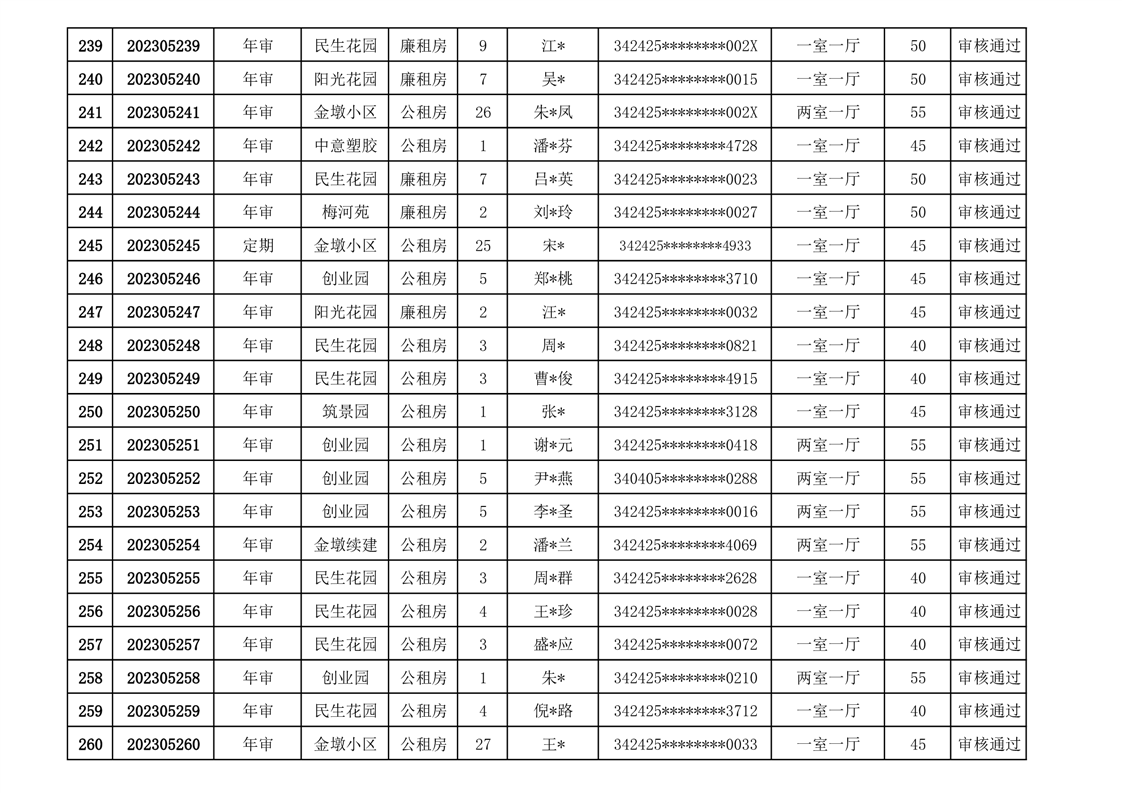 | 239 | 202305239 | 年审 | 民生花园 | 廉租房 | 9 | 江* | 342425********002X | 一室一厅 | 50 | 审核通过 |
|---|---|---|---|---|---|---|---|---|---|---|
| 240 | 202305240 | 年审 | 阳光花园 | 廉租房 | 7 | 吴* | 342425********0015 | 一室一厅 | 50 | 审核通过 |
| 241 | 202305241 | 年审 | 金墩小区 | 公租房 | 26 | 朱*凤 | 342425********002X | 两室一厅 | 55 | 审核通过 |
| 242 | 202305242 | 年审 | 中意塑胶 | 公租房 | 1 | 潘*芬 | 342425********4728 | 一室一厅 | 45 | 审核通过 |
| 243 | 202305243 | 年审 | 民生花园 | 廉租房 | 7 | 吕*英 | 342425********0023 | 一室一厅 | 50 | 审核通过 |
| 244 | 202305244 | 年审 | 梅河苑 | 廉租房 | 2 | 刘*玲 | 342425********0027 | 一室一厅 | 50 | 审核通过 |
| 245 | 202305245 | 定期 | 金墩小区 | 公租房 | 25 | 宋* | 342425********4933 | 一室一厅 | 45 | 审核通过 |
| 246 | 202305246 | 年审 | 创业园 | 公租房 | 5 | 郑*桃 | 342425********3710 | 一室一厅 | 45 | 审核通过 |
| 247 | 202305247 | 年审 | 阳光花园 | 廉租房 | 2 | 汪* | 342425********0032 | 一室一厅 | 45 | 审核通过 |
| 248 | 202305248 | 年审 | 民生花园 | 公租房 | 3 | 周* | 342425********0821 | 一室一厅 | 40 | 审核通过 |
| 249 | 202305249 | 年审 | 民生花园 | 公租房 | 3 | 曹*俊 | 342425********4915 | 一室一厅 | 40 | 审核通过 |
| 250 | 202305250 | 年审 | 筑景园 | 公租房 | 1 | 张* | 342425********3128 | 一室一厅 | 45 | 审核通过 |
| 251 | 202305251 | 年审 | 创业园 | 公租房 | 1 | 谢*元 | 342425********0418 | 两室一厅 | 55 | 审核通过 |
| 252 | 202305252 | 年审 | 创业园 | 公租房 | 5 | 尹*燕 | 340405********0288 | 两室一厅 | 55 | 审核通过 |
| 253 | 202305253 | 年审 | 创业园 | 公租房 | 5 | 李*圣 | 342425********0016 | 两室一厅 | 55 | 审核通过 |
| 254 | 202305254 | 年审 | 金墩续建 | 公租房 | 2 | 潘*兰 | 342425********4069 | 两室一厅 | 55 | 审核通过 |
| 255 | 202305255 | 年审 | 民生花园 | 公租房 | 3 | 周*群 | 342425********2628 | 一室一厅 | 40 | 审核通过 |
| 256 | 202305256 | 年审 | 民生花园 | 公租房 | 4 | 王*珍 | 342425********0028 | 一室一厅 | 40 | 审核通过 |
| 257 | 202305257 | 年审 | 民生花园 | 公租房 | 3 | 盛*应 | 342425********0072 | 一室一厅 | 40 | 审核通过 |
| 258 | 202305258 | 年审 | 创业园 | 公租房 | 1 | 朱* | 342425********0210 | 两室一厅 | 55 | 审核通过 |
| 259 | 202305259 | 年审 | 民生花园 | 公租房 | 4 | 倪*路 | 342425********3712 | 一室一厅 | 40 | 审核通过 |
| 260 | 202305260 | 年审 | 金墩小区 | 公租房 | 27 | 王* | 342425********0033 | 一室一厅 | 45 | 审核通过 |